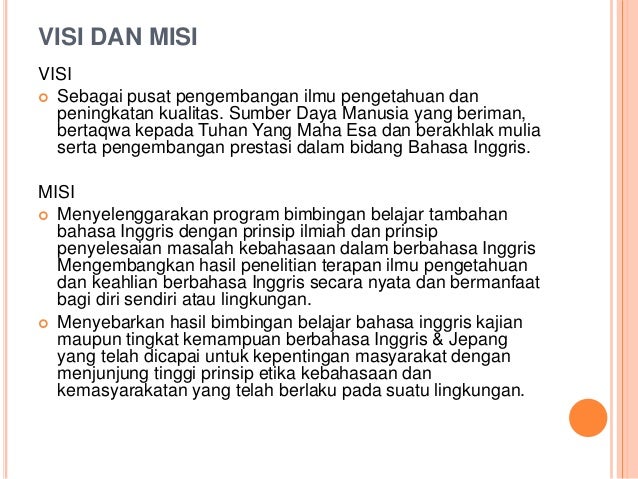 VISI DAN MISI

VISI

Sebagai pusat pengembangan ilmu pengetahuan dan peningkatan kualitas. Sumber Daya Manusia yang beriman, bertaqwa kepada Tuhan Yang Maha Esa dan berakhlak mulia serta pengembangan prestasi dalam bidang Bahasa Inggris.

MISI

Menyelenggarakan program bimbingan belajar tambahan bahasa Inggris dengan prinsip ilmiah dan prinsip penyelesaian masalah kebahasaan dalam berbahasa Inggris Mengembangkan hasil penelitian terapan ilmu pengetahuan dan keahlian berbahasa Inggris secara nyata dan bermanfaat bagi diri sendiri atau lingkungan.

Menyebarkan hasil bimbingan belajar bahasa inggris kajian maupun tingkat kemampuan berbahasa Inggris & Jepang yang telah dicapai untuk kepentingan masyarakat dengan menjunjung tinggi prinsip etika kebahasaan dan kemasyarakatan yang telah berlaku pada suatu lingkungan.